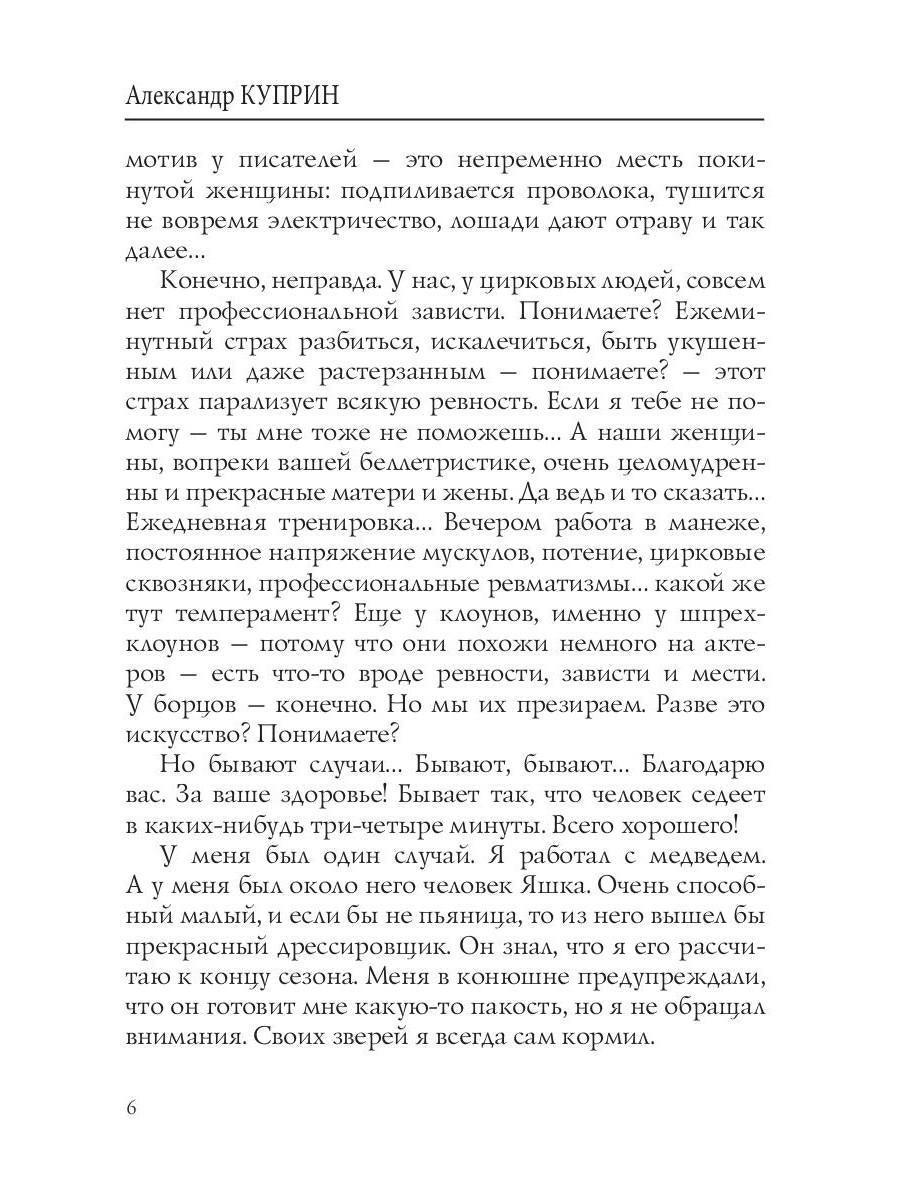 Александр КУПРИН

мотив у писателей — это непременно месть покинутой женщины: подпиливается проволока, тушится не вовремя электричество, лошади дают отраву и так далее...

Конечно, неправда. У нас, у цирковых людей, совсем нет профессиональной зависти. Понимаете? Ежеминутный страх разбиться, искалечиться, быть укушенным или даже растерзанным — понимаете? — этот страх парализует всякую ревность. Если я тебе не помогу — ты мне тоже не поможешь... А наши женщины, вопреки вашей беллетристике, очень целомудренны и прекрасные матери и жены. Да ведь и то сказать... Ежедневная тренировка... Вечером работа в манеже, постоянное напряжение мускулов, потение, цирковые сквозняки, профессиональные ревматизмы... какой же тут темперамент? Еще у клоунов, именно у шпрехклоунов — потому что они похожи немного на актеров — есть что-то вроде ревности, зависти и мести. У борцов — конечно. Но мы их презираем. Разве это искусство? Понимаете?

Но бывают случаи... Бывают, бывают... Благодарю вас. За ваше здоровье! Бывает так, что человек седеет в каких-нибудь три-четыре минуты. Всего хорошего!

У меня был один случай. Я работал с медведем. А у меня был около него человек Яшка. Очень способный малый, и если бы не пьяница, то из него вышел бы прекрасный дрессировщик. Он знал, что я его рассчитаю к концу сезона. Меня в конюшне предупреждали, что он готовит мне какую-то пакость, но я не обращал внимания. Своих зверей я всегда сам кормил.

6